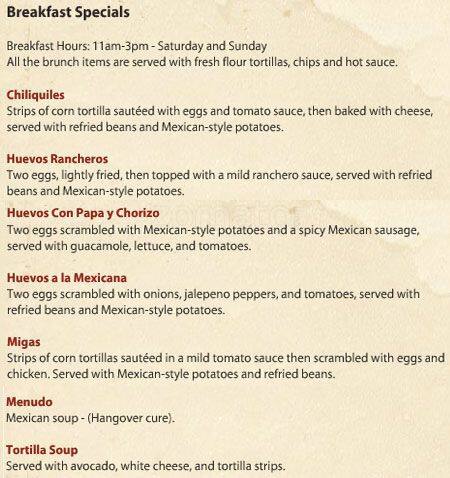 Breakfast Specials

Breakfast Hours: 11am-3pm - Saturday and Sunday
All the brunch items are served with fresh flour tortillas, chips and hot sauce.

Chiliquiles
Strips of corn tortilla sautéed with eggs and tomato sauce, then baked with cheese, served with refried beans and Mexican-style potatoes.

Huevos Rancheros
Two eggs, lightly fried, then topped with a mild ranchero sauce, served with refried beans and Mexican-style potatoes.

Huevos Con Papa y Chorizo
Two eggs scrambled with Mexican-style potatoes and a spicy Mexican sausage, served with guacamole, lettuce, and tomatoes.

Huevos a la Mexicana
Two eggs scrambled with onions, jalepeno peppers, and tomatoes, served with refried beans and Mexican-style potatoes.

Migas
Strips of corn tortillas sautéed in a mild tomato sauce then scrambled with eggs and chicken. Served with Mexican-style potatoes and refried beans.

Menudo
Mexican soup - (Hangover cure).

Tortilla Soup
Served with avocado, white cheese, and tortilla strips.